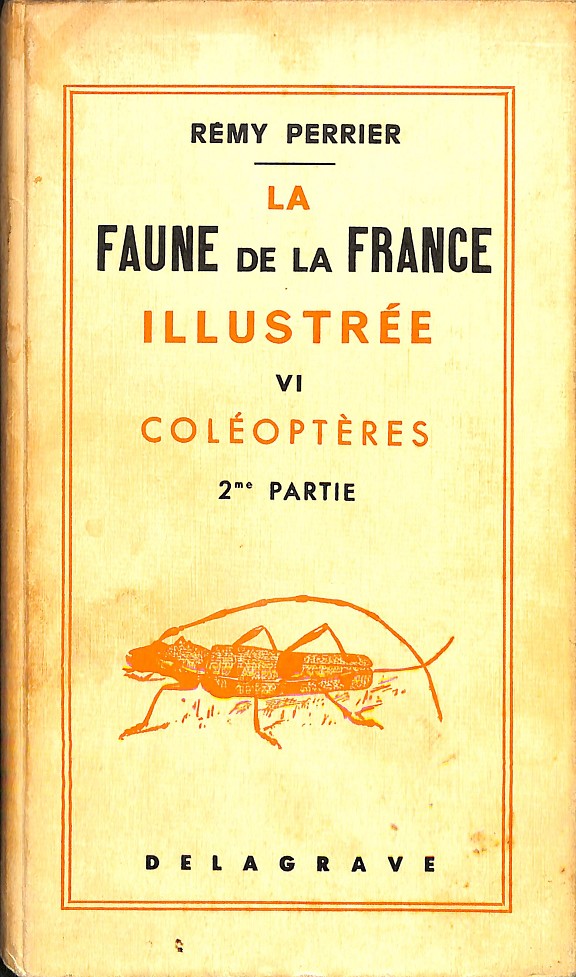 RÉMY PERRIER

LA
FAUNE DE LA FRANCE
ILLUSTRÉE

VI

COLÉOPTÈRES

2me PARTIE

DELAGRAVE